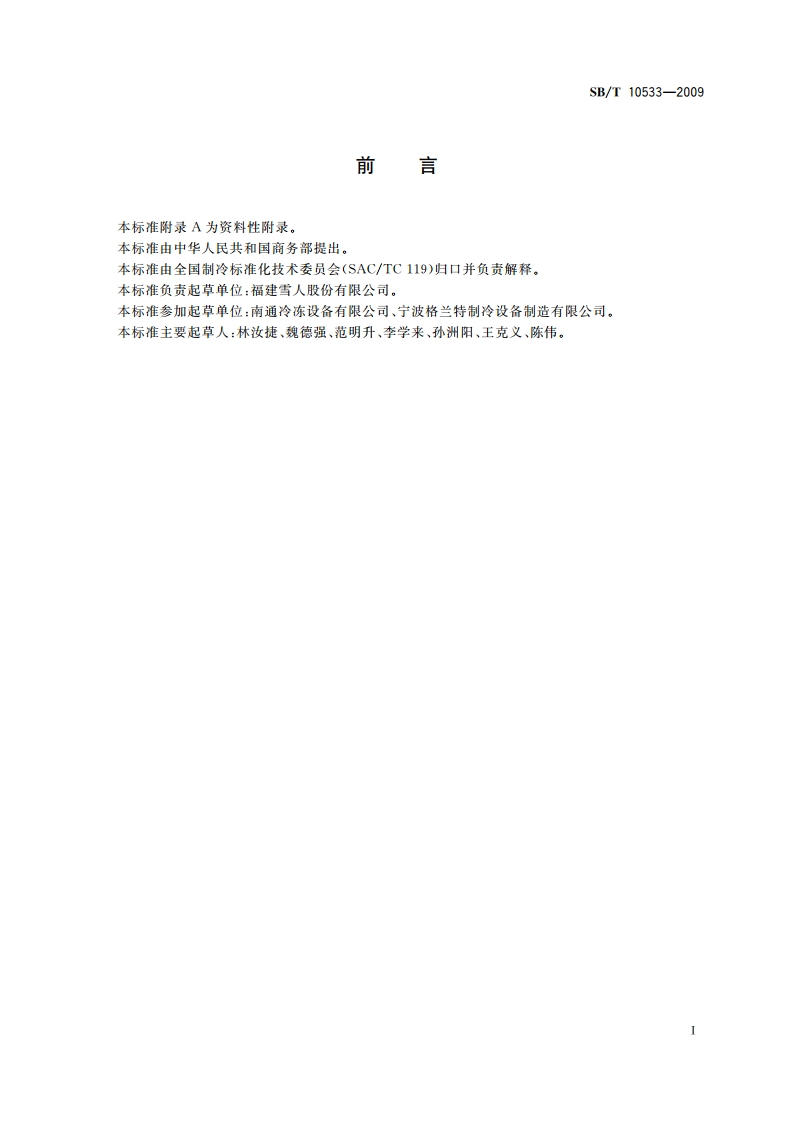 SB/T 10533—2009

前　言

本标准附录 A 为资料性附录。

本标准由中华人民共和国商务部提出。

本标准由全国制冷标准化技术委员会(SAC/TC 119)归口并负责解释。

本标准负责起草单位：福建雪人股份有限公司。

本标准参加起草单位：南通冷冻设备有限公司、宁波格兰特制冷设备制造有限公司。

本标准主要起草人：林汝捷、魏德强、范明升、李学来、孙洲阳、王克义、陈伟。

I